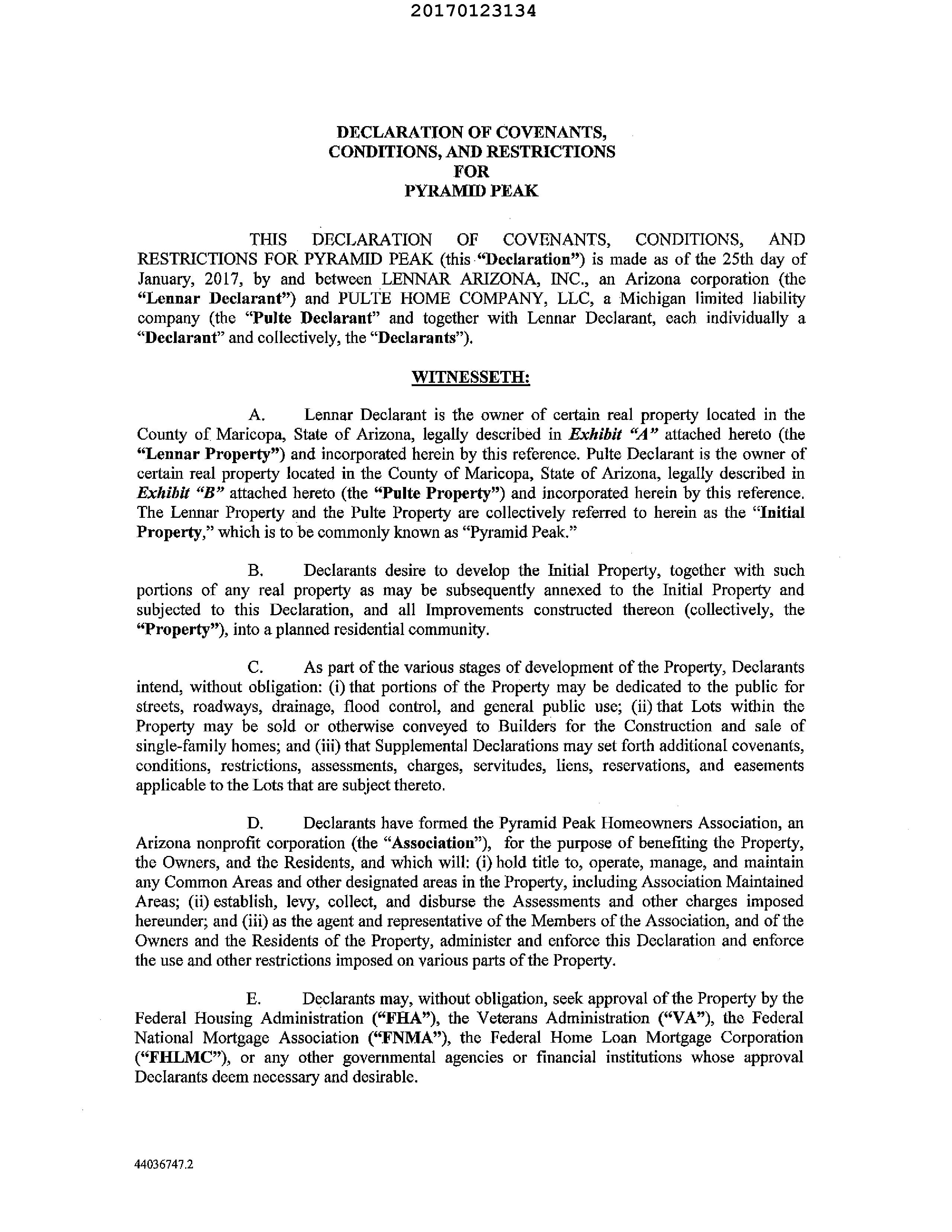 20170123134

DECLARATION OF COVENANTS, CONDITIONS, AND RESTRICTIONS FOR PYRAMID PEAK

THIS DECLARATION OF COVENANTS, CONDITIONS, AND RESTRICTIONS FOR PYRAMID PEAK (this "Declaration") is made as of the 25th day of January, 2017, by and between LENNAR ARIZONA, INC., an Arizona corporation (the "Lennar Declarant") and PULTE HOME COMPANY, LLC, a Michigan limited liability company (the "Pulte Declarant" and together with Lennar Declarant, each individually a "Declarant" and collectively, the "Declarants").

WITNESSETH:

A. Lennar Declarant is the owner of certain real property located in the County of Maricopa, State of Arizona, legally described in Exhibit "A" attached hereto (the "Lennar Property") and incorporated herein by this reference. Pulte Declarant is the owner of certain real property located in the County of Maricopa, State of Arizona, legally described in Exhibit "B" attached hereto (the "Pulte Property") and incorporated herein by this reference. The Lennar Property and the Pulte Property are collectively referred to herein as the "Initial Property," which is to be commonly known as "Pyramid Peak."

B. Declarants desire to develop the Initial Property, together with such portions of any real property as may be subsequently annexed to the Initial Property and subjected to this Declaration, and all Improvements constructed thereon (collectively, the "Property"), into a planned residential community.

C. As part of the various stages of development of the Property, Declarants intend, without obligation: (i) that portions of the Property may be dedicated to the public for streets, roadways, drainage, flood control, and general public use; (ii) that Lots within the Property may be sold or otherwise conveyed to Builders for the Construction and sale of single-family homes; and (iii) that Supplemental Declarations may set forth additional covenants, conditions, restrictions, assessments, charges, servitudes, liens, reservations, and easements applicable to the Lots that are subject thereto.

D. Declarants have formed the Pyramid Peak Homeowners Association, an Arizona nonprofit corporation (the "Association"), for the purpose of benefiting the Property, the Owners, and the Residents, and which will: (i) hold title to, operate, manage, and maintain any Common Areas and other designated areas in the Property, including Association Maintained Areas; (ii) establish, levy, collect, and disburse the Assessments and other charges imposed hereunder; and (iii) as the agent and representative of the Members of the Association, and of the Owners and the Residents of the Property, administer and enforce this Declaration and enforce the use and other restrictions imposed on various parts of the Property.

E. Declarants may, without obligation, seek approval of the Property by the Federal Housing Administration ("FHA"), the Veterans Administration ("VA"), the Federal National Mortgage Association ("FNMA"), the Federal Home Loan Mortgage Corporation ("FHLMC"), or any other governmental agencies or financial institutions whose approval Declarants deem necessary and desirable.

44036747.2